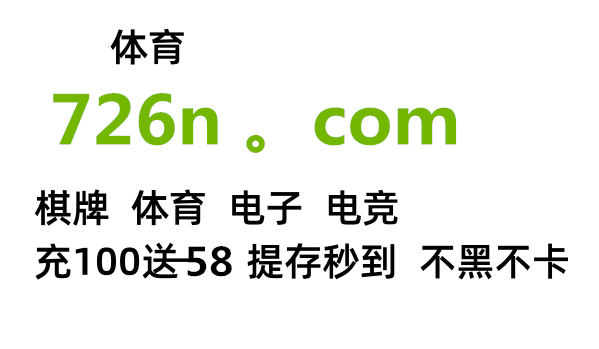 体育

726n 。com

棋牌 体育 电子 电竞

充100送58 提存秒到 不黑不卡